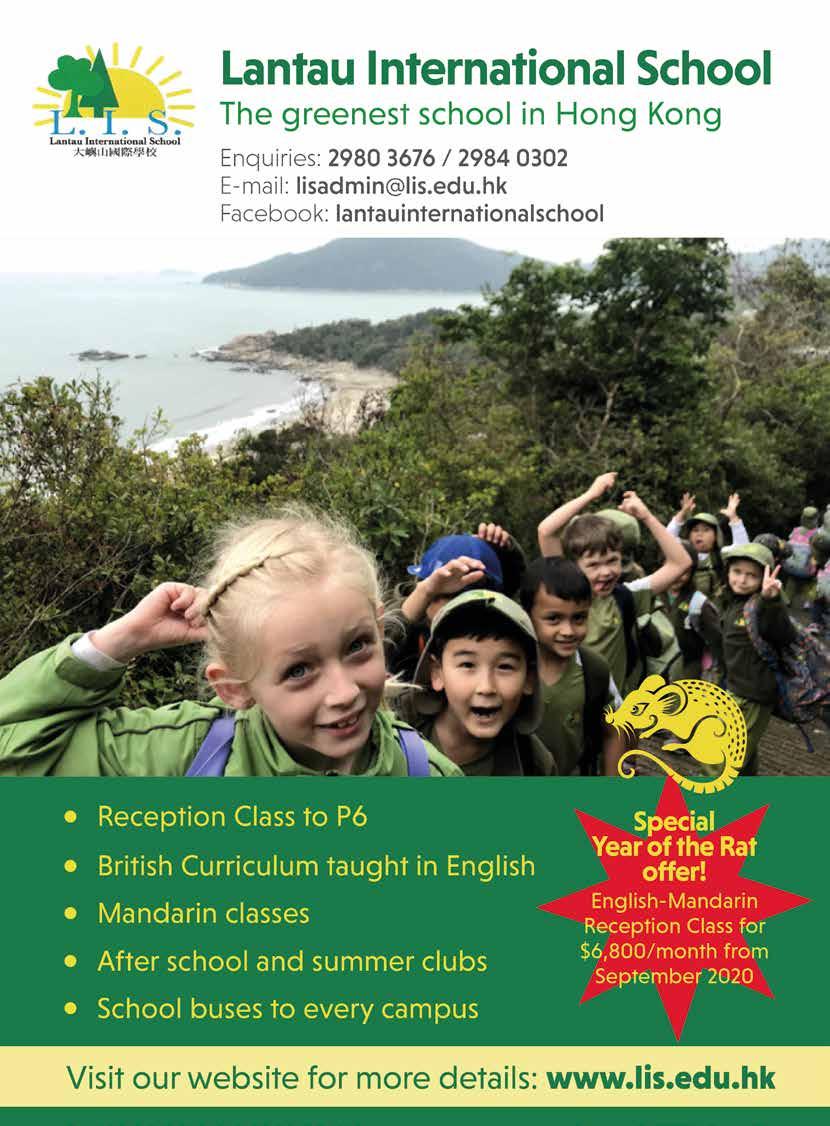 L. I. S.
Lantau International School
大嶼山國際學校

Lantau International School
The greenest school in Hong Kong

Enquiries: 2980 3676 / 2984 0302
E-mail: lisadmin@lis.edu.hk
Facebook: lantauinternationalschool

• Reception Class to P6
• British Curriculum taught in English
• Mandarin classes
• After school and summer clubs
• School buses to every campus

Special Year of the Rat offer!
English-Mandarin Reception Class for $6,800/month from September 2020

Visit our website for more details: www.lis.edu.hk